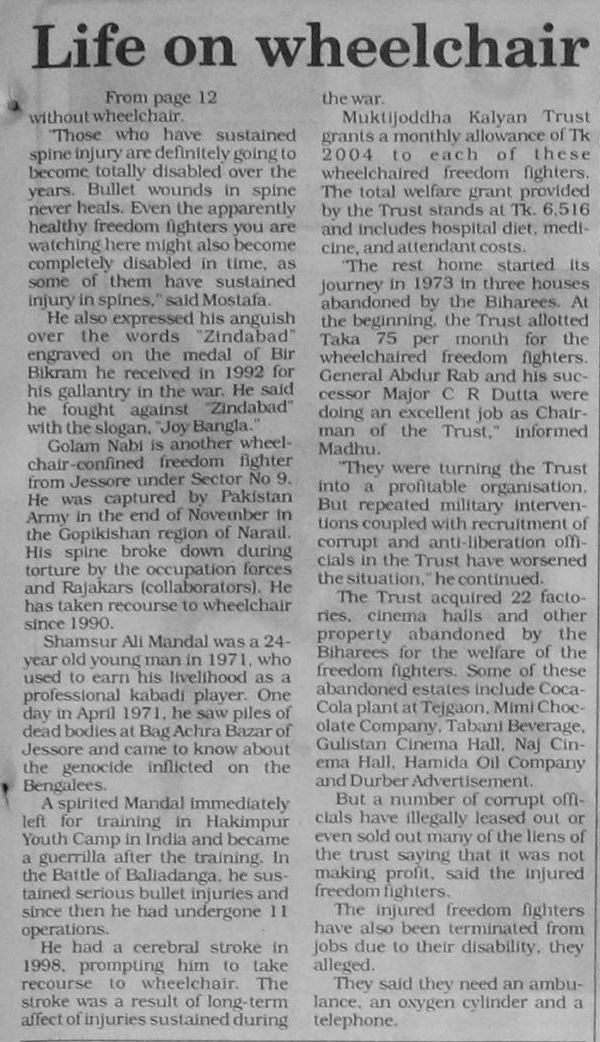 Life on wheelchair

From page 12
without wheelchair.

"Those who have sustained spine injury are definitely going to become totally disabled over the years. Bullet wounds in spine never heals. Even the apparently healthy freedom fighters you are watching here might also become completely disabled in time, as some of them have sustained injury in spines," said Mostafa.

He also expressed his anguish over the words "Zindabad" engraved on the medal of Bir Bikram he received in 1992 for his gallantry in the war. He said he fought against "Zindabad" with the slogan, "Joy Bangla."

Golam Nabi is another wheelchair-confined freedom fighter from Jessore under Sector No 9. He was captured by Pakistan Army in the end of November in the Gopikishan region of Narail. His spine broke down during torture by the occupation forces and Rajakars (collaborators). He has taken recourse to wheelchair since 1990.

Shamsur Ali Mandal was a 24-year old young man in 1971, who used to earn his livelihood as a professional kabadi player. One day in April 1971, he saw piles of dead bodies at Bag Achra Bazar of Jessore and came to know about the genocide inflicted on the Bengalees.

A spirited Mandal immediately left for training in Hakimpur Youth Camp in India and became a guerrilla after the training. In the Battle of Baliadanga, he sustained serious bullet injuries and since then he had undergone 11 operations.

He had a cerebral stroke in 1998, prompting him to take recourse to wheelchair. The stroke was a result of long-term affect of injuries sustained during the war.

Muktijoddha Kalyan Trust grants a monthly allowance of Tk 2004 to each of these wheelchaired freedom fighters. The total welfare grant provided by the Trust stands at Tk. 6,516 and includes hospital diet, medicine, and attendant costs.

"The rest home started its journey in 1973 in three houses abandoned by the Biharees. At the beginning, the Trust allotted Taka 75 per month for the wheelchaired freedom fighters. General Abdur Rab and his successor Major C R Dutta were doing an excellent job as Chairman of the Trust," informed Madhu.

"They were turning the Trust into a profitable organisation. But repeated military interventions coupled with recruitment of corrupt and anti-liberation officials in the Trust have worsened the situation," he continued.

The Trust acquired 22 factories, cinema halls and other property abandoned by the Biharees for the welfare of the freedom fighters. Some of these abandoned estates include Coca-Cola plant at Tejgaon, Mimi Chocolate Company, Tabani Beverage, Gulistan Cinema Hall, Naj Cinema Hall, Hamida Oil Company and Durber Advertisement.

But a number of corrupt officials have illegally leased out or even sold out many of the liens of the trust saying that it was not making profit, said the injured freedom fighters.

The injured freedom fighters have also been terminated from jobs due to their disability, they alleged.

They said they need an ambulance, an oxygen cylinder and a telephone.